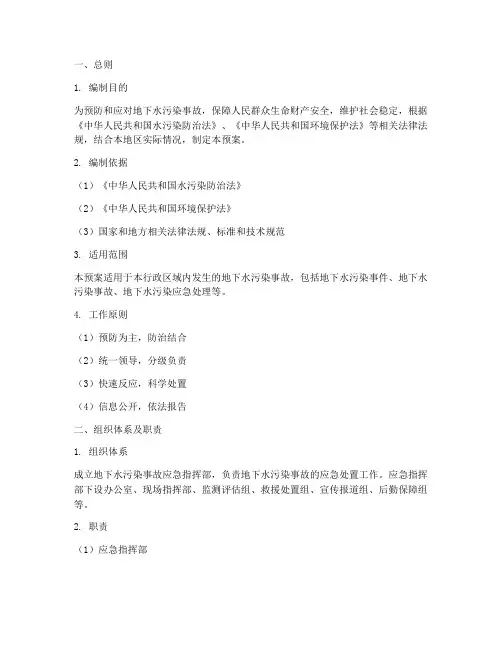 一、总则

1. 编制目的

为预防和应对地下水污染事故，保障人民群众生命财产安全，维护社会稳定，根据《中华人民共和国水污染防治法》、《中华人民共和国环境保护法》等相关法律法规，结合本地区实际情况，制定本预案。

2. 编制依据

（1）《中华人民共和国水污染防治法》

（2）《中华人民共和国环境保护法》

（3）国家和地方相关法律法规、标准和技术规范

3. 适用范围

本预案适用于本行政区域内发生的地下水污染事故，包括地下水污染事件、地下水污染事故、地下水污染应急处理等。

4. 工作原则

（1）预防为主，防治结合

（2）统一领导，分级负责

（3）快速反应，科学处置

（4）信息公开，依法报告

二、组织体系及职责

1. 组织体系

成立地下水污染事故应急指挥部，负责地下水污染事故的应急处置工作。应急指挥部下设办公室、现场指挥部、监测评估组、救援处置组、宣传报道组、后勤保障组等。

2. 职责

（1）应急指挥部